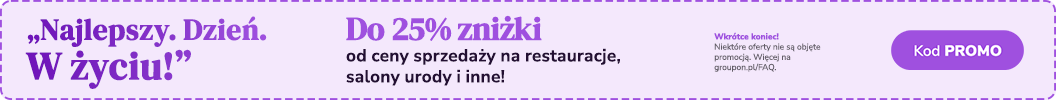 „Najlepszy. Dzień. W życiu!”

Do 25% zniżki
od ceny sprzedaży na restauracje, salony urody i inne!

Wkrótce koniec!
Niektóre oferty nie są objęte promocją. Więcej na groupon.pl/FAQ.

Kod PROMO